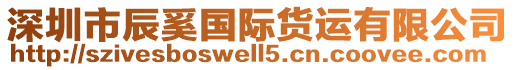 深圳市辰奚国际货运有限公司
http://szivesboswell5.cn.coovee.com